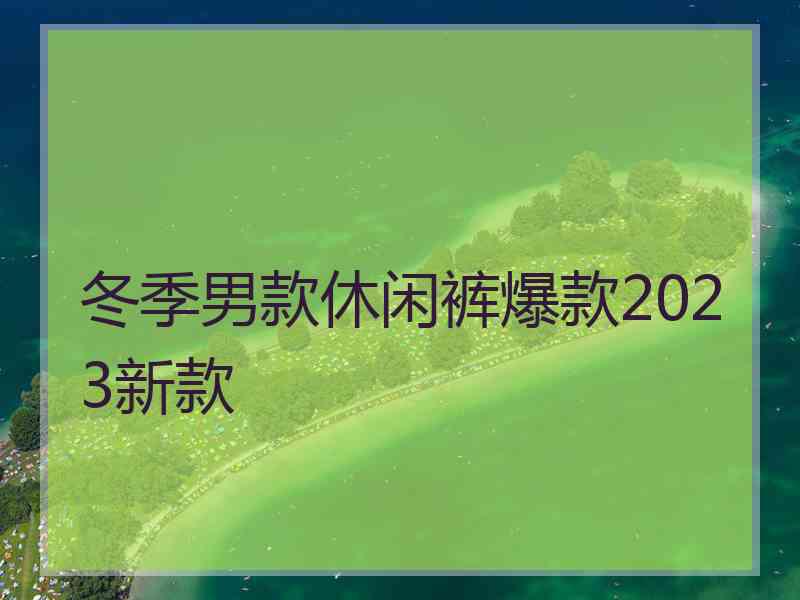 冬季男款休闲裤爆款2023新款